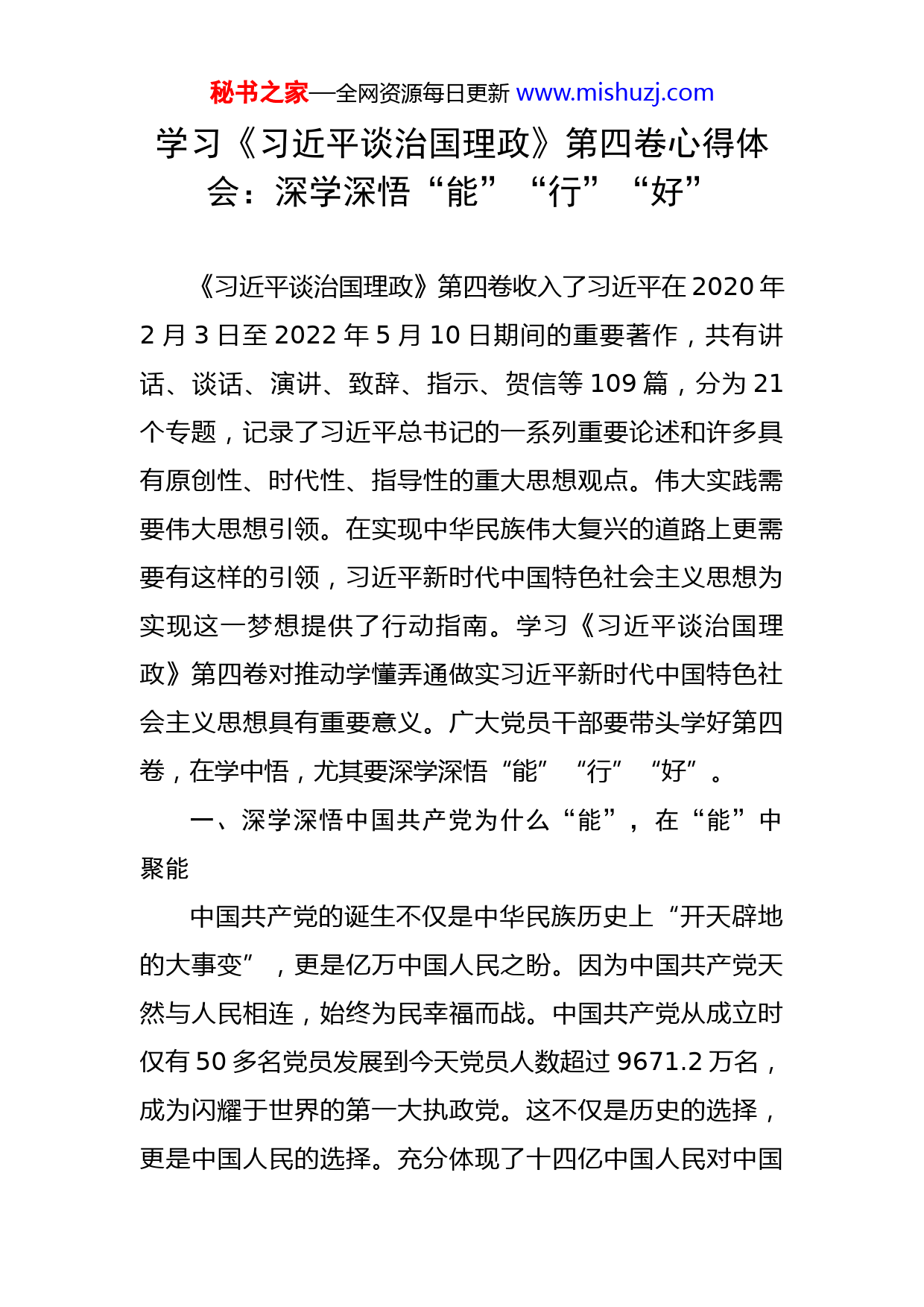 秘书之家—全网资源每日更新 www.mishuzj.com

学习《习近平谈治国理政》第四卷心得体会：深学深悟“能”“行”“好”

《习近平谈治国理政》第四卷收入了习近平在 2020 年 2 月 3 日至 2022 年 5 月 10 日期间的重要著作，共有讲话、谈话、演讲、致辞、指示、贺信等 109 篇，分为 21 个专题，记录了习近平总书记的一系列重要论述和许多具有原创性、时代性、指导性的重大思想观点。伟大实践需要伟大思想引领。在实现中华民族伟大复兴的道路上更需要有这样的引领，习近平新时代中国特色社会主义思想为实现这一梦想提供了行动指南。学习《习近平谈治国理政》第四卷对推动学懂弄通做实习近平新时代中国特色社会主义思想具有重要意义。广大党员干部要带头学好第四卷，在学中悟，尤其要深学深悟“能”“行”“好”。

一、深学深悟中国共产党为什么“能”，在“能”中聚能

中国共产党的诞生不仅是中华民族历史上“开天辟地的大事变”，更是亿万中国人民之盼。因为中国共产党天然与人民相连，始终为民幸福而战。中国共产党从成立时仅有 50 多名党员发展到今天党员人数超过 9671.2 万名，成为闪耀于世界的第一大执政党。这不仅是历史的选择，更是中国人民的选择。充分体现了十四亿中国人民对中国